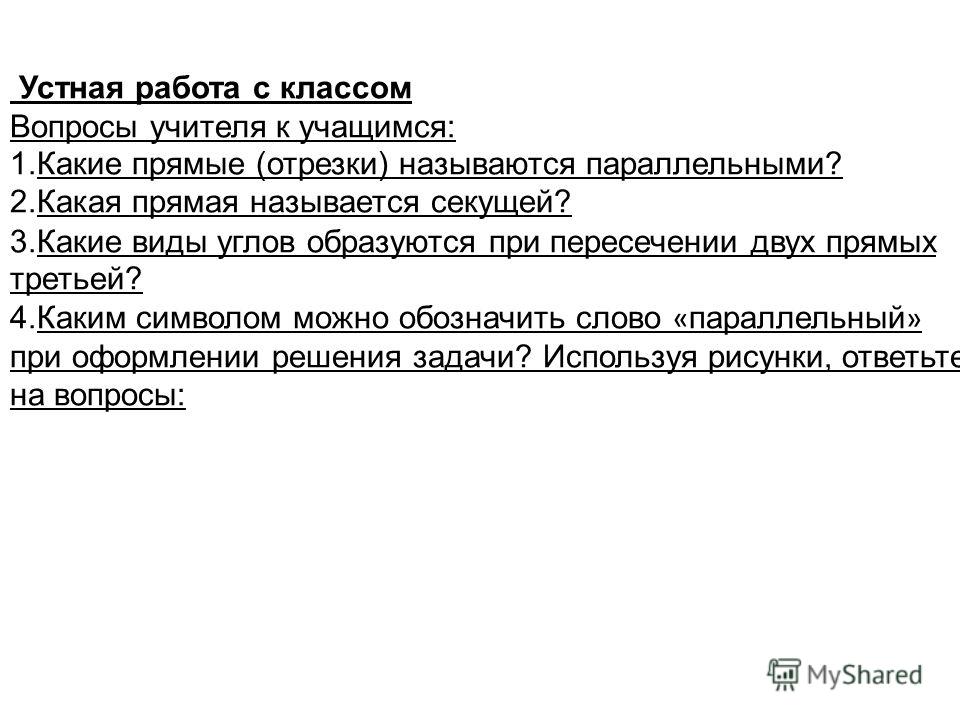 Устная работа с классом
Вопросы учителя к учащимся:
1.Какие прямые (отрезки) называются параллельными?
2.Какая прямая называется секущей?
3.Какие виды углов образуются при пересечении двух прямых третьей?
4.Каким символом можно обозначить слово «параллельный» при оформлении решения задачи? Используя рисунки, ответьте на вопросы:

MyShared